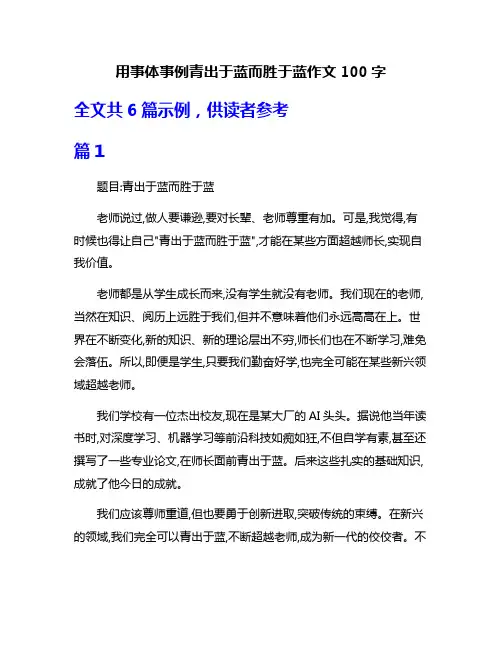 用事体事例青出于蓝而胜于蓝作文 100 字

全文共 6 篇示例，供读者参考

篇 1

题目:青出于蓝而胜于蓝

老师说过,做人要谦逊,要对长辈、老师尊重有加。可是,我觉得,有时候也得让自己"青出于蓝而胜于蓝",才能在某些方面超越师长,实现自我价值。

老师都是从学生成长而来,没有学生就没有老师。我们现在的老师,当然在知识、阅历上远胜于我们,但并不意味着他们永远高高在上。世界在不断变化,新的知识、新的理论层出不穷,师长们也在不断学习,难免会落伍。所以,即便是学生,只要我们勤奋好学,也完全可能在某些新兴领域超越老师。

我们学校有一位杰出校友,现在是某大厂的 AI 头头。据说他当年读书时,对深度学习、机器学习等前沿科技如痴如狂,不但自学有素,甚至还撰写了一些专业论文,在师长面前青出于蓝。后来这些扎实的基础知识,成就了他今日的成就。

我们应该尊师重道,但也要勇于创新进取,突破传统的束缚。在新兴的领域,我们完全可以青出于蓝,不断超越老师,成为新一代的佼佼者。不